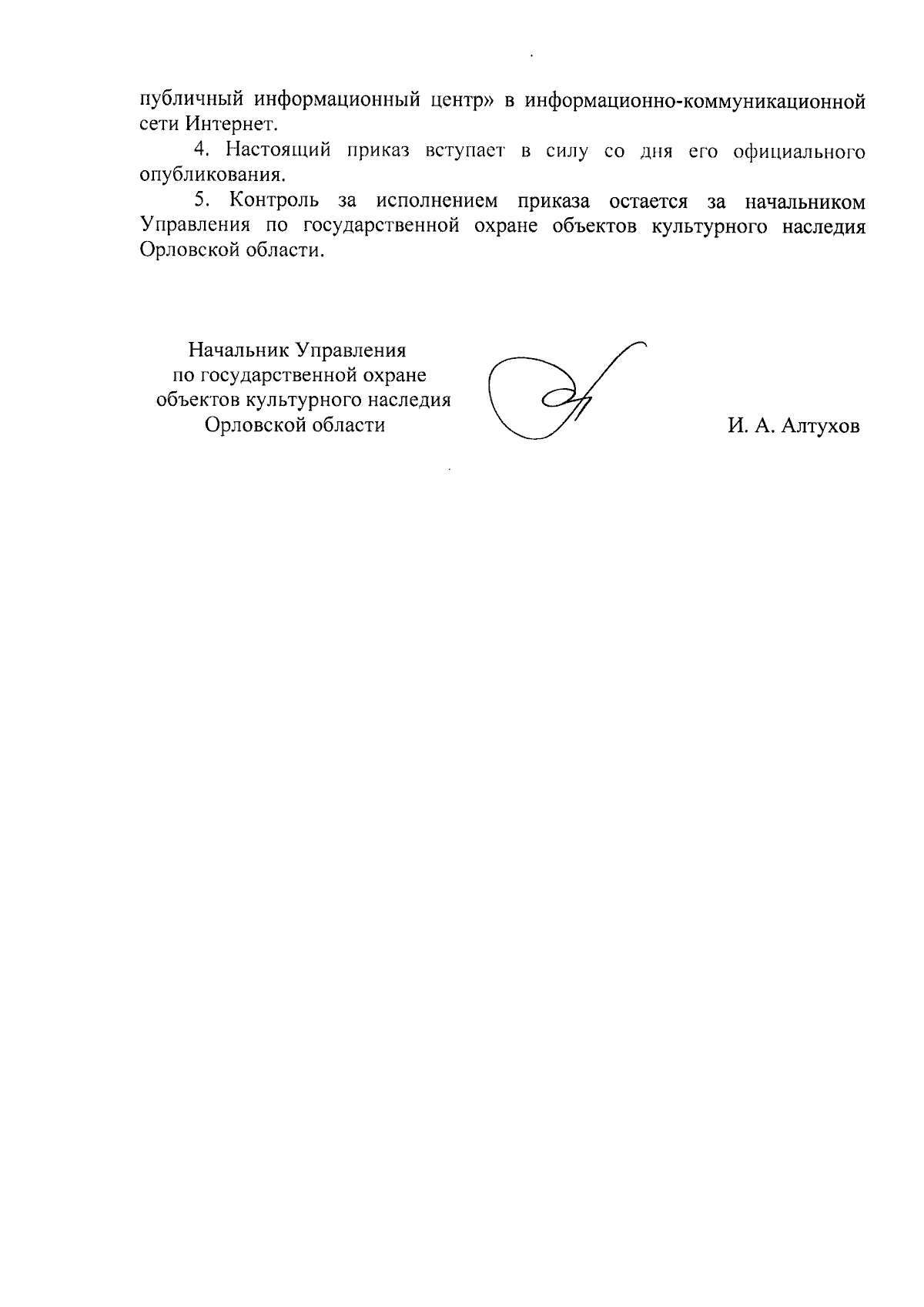 публичный информационный центр» в информационно-коммуникационной сети Интернет.

4. Настоящий приказ вступает в силу со дня его официального опубликования.

5. Контроль за исполнением приказа остается за начальником Управления по государственной охране объектов культурного наследия Орловской области.

Начальник Управления
по государственной охране
объектов культурного наследия
Орловской области

И. А. Алтухов